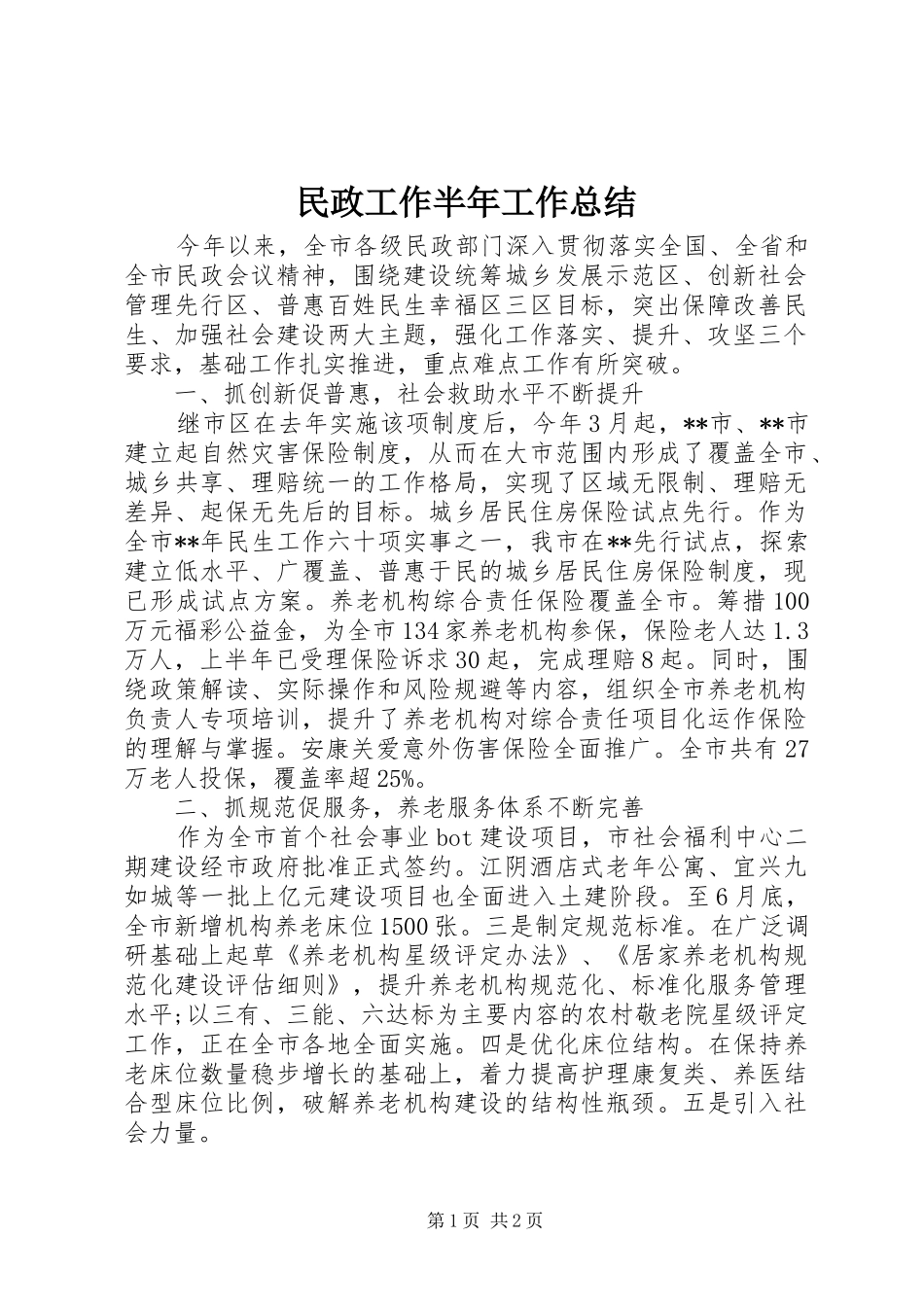 民政工作半年工作总结

今年以来，全市各级民政部门深入贯彻落实全国、全省和全市民政会议精神，围绕建设统筹城乡发展示范区、创新社会管理先行区、普惠百姓民生幸福区三区目标，突出保障改善民生、加强社会建设两大主题，强化工作落实、提升、攻坚三个要求，基础工作扎实推进，重点难点工作有所突破。

一、抓创新促普惠，社会救助水平不断提升

继市区在去年实施该项制度后，今年3月起，**市、**市建立起自然灾害保险制度，从而在大市范围内形成了覆盖全市、城乡共享、理赔统一的工作格局，实现了区域无限制、理赔无差异、起保无先后的目标。城乡居民住房保险试点先行。作为全市**年民生工作六十项实事之一，我市在**先行试点，探索建立低水平、广覆盖、普惠于民的城乡居民住房保险制度，现已形成试点方案。养老机构综合责任保险覆盖全市。筹措100万元福彩公益金，为全市134家养老机构参保，保险老人达1.3万人，上半年已受理保险诉求30起，完成理赔8起。同时，围绕政策解读、实际操作和风险规避等内容，组织全市养老机构负责人专项培训，提升了养老机构对综合责任项目化运作保险的理解与掌握。安康关爱意外伤害保险全面推广。全市共有27万老人投保，覆盖率超25%。

二、抓规范促服务，养老服务体系不断完善

作为全市首个社会事业bot建设项目，市社会福利中心二期建设经市政府批准正式签约。江阴酒店式老年公寓、宜兴九如城等一批上亿元建设项目也全面进入土建阶段。至6月底，全市新增机构养老床位1500张。三是制定规范标准。在广泛调研基础上起草《养老机构星级评定办法》、《居家养老机构规范化建设评估细则》，提升养老机构规范化、标准化服务管理水平;以三有、三能、六达标为主要内容的农村敬老院星级评定工作，正在全市各地全面实施。四是优化床位结构。在保持养老床位数量稳步增长的基础上，着力提高护理康复类、养医结合型床位比例，破解养老机构建设的结构性瓶颈。五是引入社会力量。

第1页 共2页